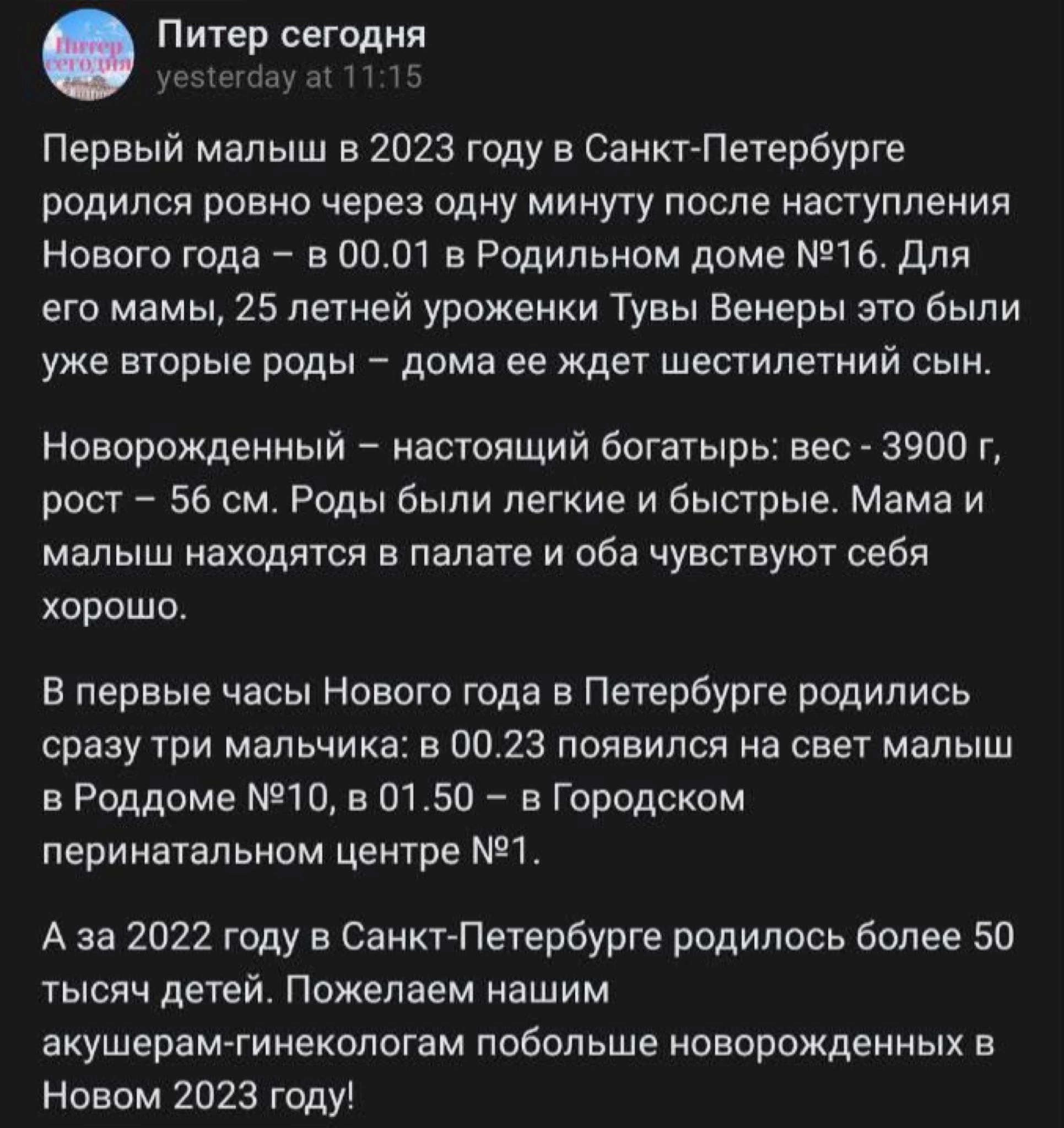 Питер сегодня
Питер сегодня
yesterday at 11:15

Первый малыш в 2023 году в Санкт-Петербурге родился ровно через одну минуту после наступления Нового года – в 00.01 в Родильном доме №16. Для его мамы, 25 летней уроженки Тувы Венеры это были уже вторые роды – дома ее ждет шестилетний сын.

Новорожденный – настоящий богатырь: вес - 3900 г, рост – 56 см. Роды были легкие и быстрые. Мама и малыш находятся в палате и оба чувствуют себя хорошо.

В первые часы Нового года в Петербурге родились сразу три мальчика: в 00.23 появился на свет малыш в Роддоме №10, в 01.50 – в Городском перинатальном центре №1.

А за 2022 году в Санкт-Петербурге родилось более 50 тысяч детей. Пожелаем нашим акушерам-гинекологам побольше новорожденных в Новом 2023 году!